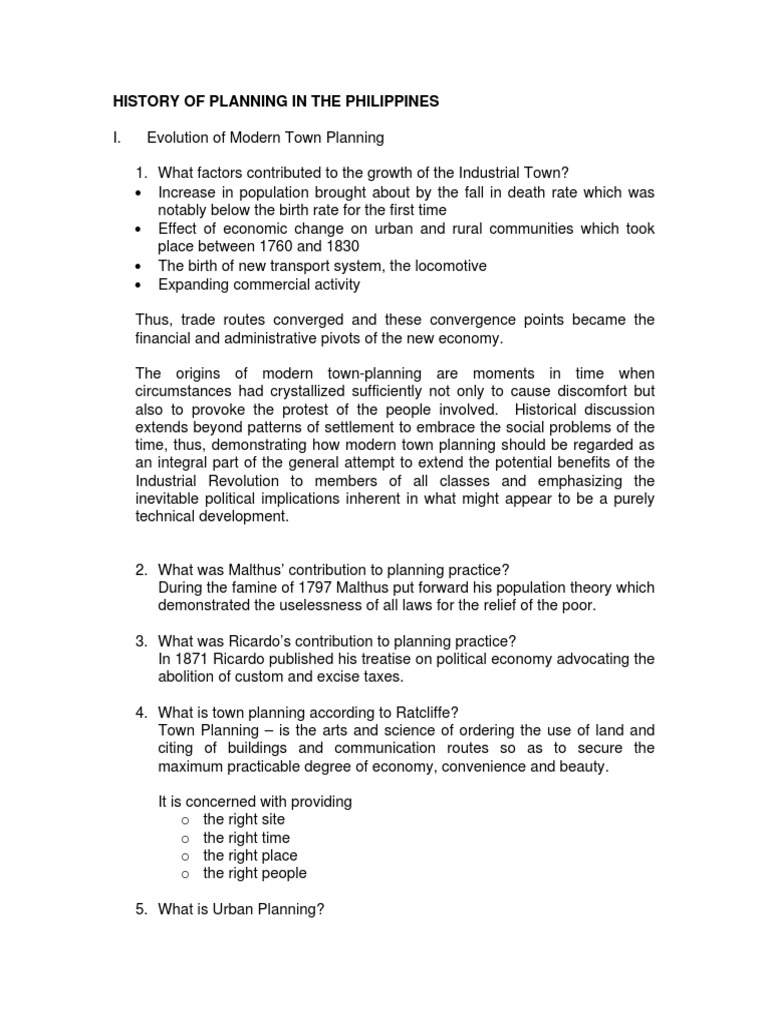 HISTORY OF PLANNING IN THE PHILIPPINES

I. Evolution of Modern Town Planning

1. What factors contributed to the growth of the Industrial Town?
• Increase in population brought about by the fall in death rate which was notably below the birth rate for the first time
• Effect of economic change on urban and rural communities which took place between 1760 and 1830
• The birth of new transport system, the locomotive
• Expanding commercial activity

Thus, trade routes converged and these convergence points became the financial and administrative pivots of the new economy.

The origins of modern town-planning are moments in time when circumstances had crystallized sufficiently not only to cause discomfort but also to provoke the protest of the people involved. Historical discussion extends beyond patterns of settlement to embrace the social problems of the time, thus, demonstrating how modern town planning should be regarded as an integral part of the general attempt to extend the potential benefits of the Industrial Revolution to members of all classes and emphasizing the inevitable political implications inherent in what might appear to be a purely technical development.

2. What was Malthus' contribution to planning practice?
During the famine of 1797 Malthus put forward his population theory which demonstrated the uselessness of all laws for the relief of the poor.

3. What was Ricardo's contribution to planning practice?
In 1871 Ricardo published his treatise on political economy advocating the abolition of custom and excise taxes.

4. What is town planning according to Ratcliffe?
Town Planning – is the arts and science of ordering the use of land and citing of buildings and communication routes so as to secure the maximum practicable degree of economy, convenience and beauty.

It is concerned with providing
o the right site
o the right time
o the right place
o the right people

5. What is Urban Planning?